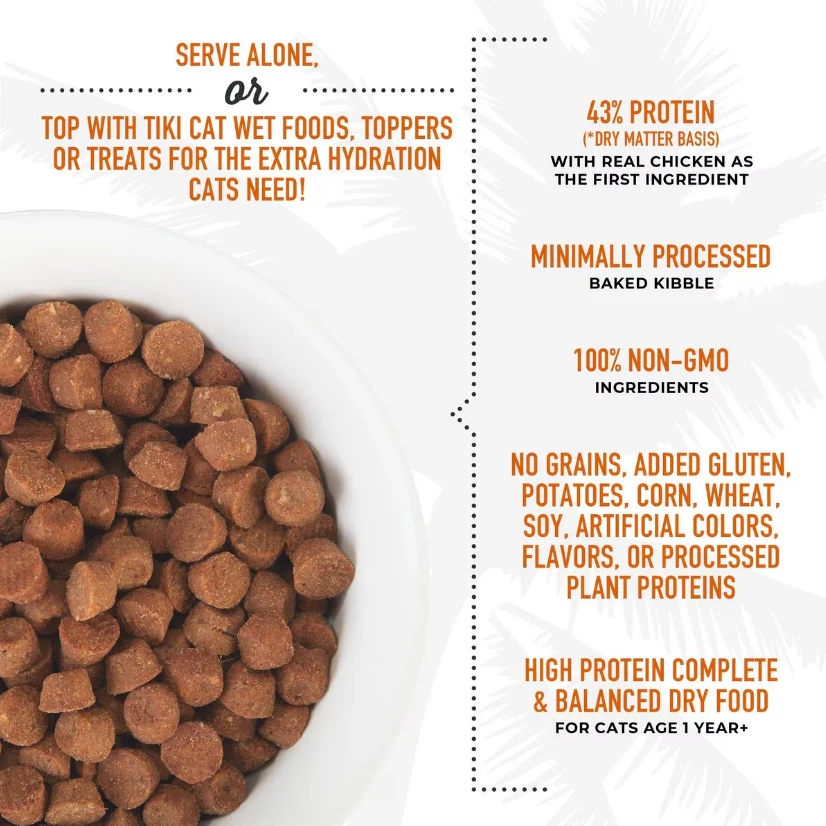 SERVE ALONE,
or
TOP WITH TIKI CAT WET FOODS, TOPPERS OR TREATS FOR THE EXTRA HYDRATION CATS NEED!

43% PROTEIN
(*DRY MATTER BASIS)
WITH REAL CHICKEN AS THE FIRST INGREDIENT

MINIMALLY PROCESSED
BAKED KIBBLE

100% NON-GMO
INGREDIENTS

NO GRAINS, ADDED GLUTEN, POTATOES, CORN, WHEAT, SOY, ARTIFICIAL COLORS, FLAVORS, OR PROCESSED PLANT PROTEINS

HIGH PROTEIN COMPLETE & BALANCED DRY FOOD
FOR CATS AGE 1 YEAR+